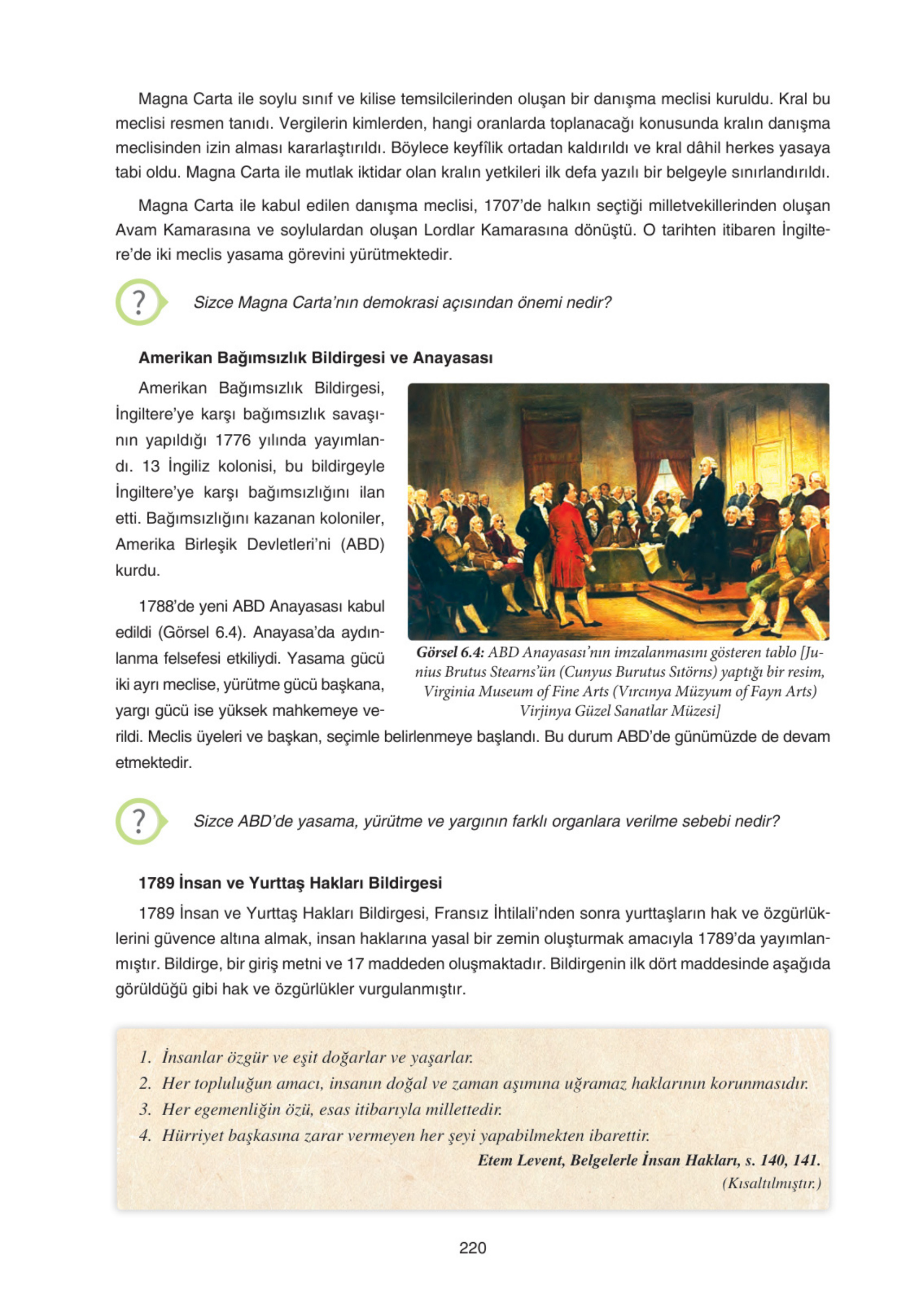 Magna Carta ile soylu sınıf ve kilise temsilcilerinden oluşan bir danışma meclisi kuruldu. Kral bu meclisi resmen tanıdı. Vergilerin kimlerden, hangi oranlarda toplanacağı konusunda kralın danışma meclisinden izin alması kararlaştırıldı. Böylece keyfîlik ortadan kaldırıldı ve kral dâhil herkes yasaya tabi oldu. Magna Carta ile mutlak iktidar olan kralın yetkileri ilk defa yazılı bir belgeyle sınırlandırıldı.

Magna Carta ile kabul edilen danışma meclisi, 1707'de halkın seçtiği milletvekillerinden oluşan Avam Kamarasına ve soylulardan oluşan Lordlar Kamarasına dönüştü. O tarihten itibaren İngiltere'de iki meclis yasama görevini yürütmektedir.

?

Sizce Magna Carta'nın demokrasi açısından önemi nedir?

Amerikan Bağımsızlık Bildirgesi ve Anayasası

Amerikan Bağımsızlık Bildirgesi, İngiltere'ye karşı bağımsızlık savaşının yapıldığı 1776 yılında yayımlandı. 13 İngiliz kolonisi, bu bildirgeyle İngiltere'ye karşı bağımsızlığını ilan etti. Bağımsızlığını kazanan koloniler, Amerika Birleşik Devletleri'ni (ABD) kurdu.

1788'de yeni ABD Anayasası kabul edildi (Görsel 6.4). Anayasa'da aydınlanma felsefesi etkiliydi. Yasama gücü iki ayrı meclise, yürütme gücü başkana, yargı gücü ise yüksek mahkemeye verildi. Meclis üyeleri ve başkan, seçimle belirlenmeye başlandı. Bu durum ABD'de günümüzde de devam etmektedir.

Görsel 6.4: ABD Anayasası'nın imzalanmasını gösteren tablo [Junius Brutus Stearns'ün (Cunyus Burutus Sıtörns) yaptığı bir resim, Virginia Museum of Fine Arts (Vırcınya Müzyum of Fayn Arts) Virjinya Güzel Sanatlar Müzesi]

?

Sizce ABD'de yasama, yürütme ve yargının farklı organlara verilme sebebi nedir?

1789 İnsan ve Yurttaş Hakları Bildirgesi

1789 İnsan ve Yurttaş Hakları Bildirgesi, Fransız İhtilali'nden sonra yurttaşların hak ve özgürlüklerini güvence altına almak, insan haklarına yasal bir zemin oluşturmak amacıyla 1789'da yayımlanmıştır. Bildirge, bir giriş metni ve 17 maddeden oluşmaktadır. Bildirgenin ilk dört maddesinde aşağıda görüldüğü gibi hak ve özgürlükler vurgulanmıştır.

1. İnsanlar özgür ve eşit doğarlar ve yaşarlar.
2. Her topluluğun amacı, insanın doğal ve zaman aşımına uğramaz haklarının korunmasıdır.
3. Her egemenliğin özü, esas itibarıyla millettedir.
4. Hürriyet başkasına zarar vermeyen her şeyi yapabilmekten ibarettir.

Etem Levent, Belgelerle İnsan Hakları, s. 140, 141.
(Kısaltılmıştır.)

220